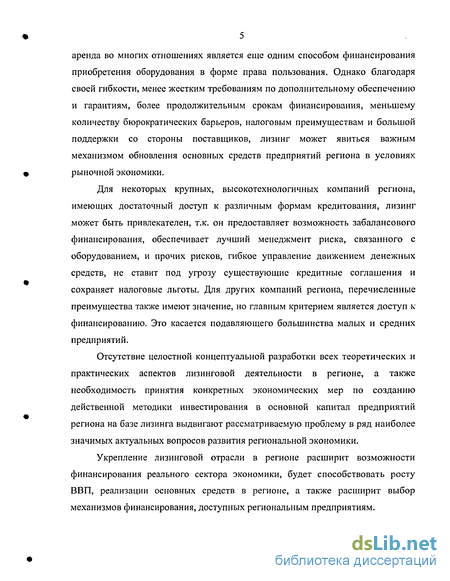 5

аренда во многих отношениях является еще одним способом финансирования приобретения оборудования в форме права пользования. Однако благодаря своей гибкости, менее жестким требованиям по дополнительному обеспечению и гарантиям, более продолжительным срокам финансирования, меньшему количеству бюрократических барьеров, налоговым преимуществам и большой поддержки со стороны поставщиков, лизинг может явиться важным механизмом обновления основных средств предприятий региона в условиях рыночной экономики.

Для некоторых крупных, высокотехнологичных компаний региона, имеющих достаточный доступ к различным формам кредитования, лизинг может быть привлекателен, т.к. он предоставляет возможность забалансового финансирования, обеспечивает лучший менеджмент риска, связанного с оборудованием, и прочих рисков, гибкое управление движением денежных средств, не ставит под угрозу существующие кредитные соглашения и сохраняет налоговые льготы. Для других компаний региона, перечисленные преимущества также имеют значение, но главным критерием является доступ к финансированию. Это касается подавляющего большинства малых и средних предприятий.

Отсутствие целостной концептуальной разработки всех теоретических и практических аспектов лизинговой деятельности в регионе, а также необходимость принятия конкретных экономических мер по созданию действенной методики инвестирования в основной капитал предприятий региона на базе лизинга выдвигают рассматриваемую проблему в ряд наиболее значимых актуальных вопросов развития региональной экономики.

Укрепление лизинговой отрасли в регионе расширит возможности финансирования реального сектора экономики, будет способствовать росту ВВП, реализации основных средств в регионе, а также расширит выбор механизмов финансирования, доступных региональным предприятиям.

dsLib.net
библиотека диссертаций